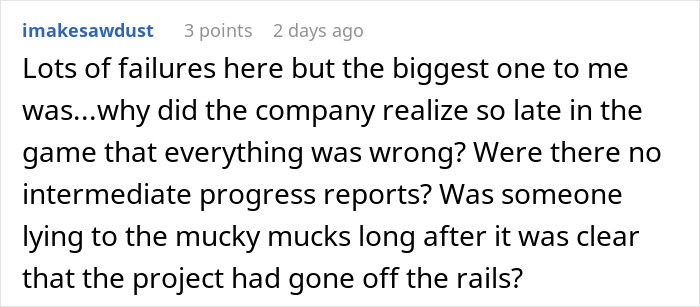 imakesawdust 3 points 2 days ago

Lots of failures here but the biggest one to me was...why did the company realize so late in the game that everything was wrong? Were there no intermediate progress reports? Was someone lying to the mucky mucks long after it was clear that the project had gone off the rails?